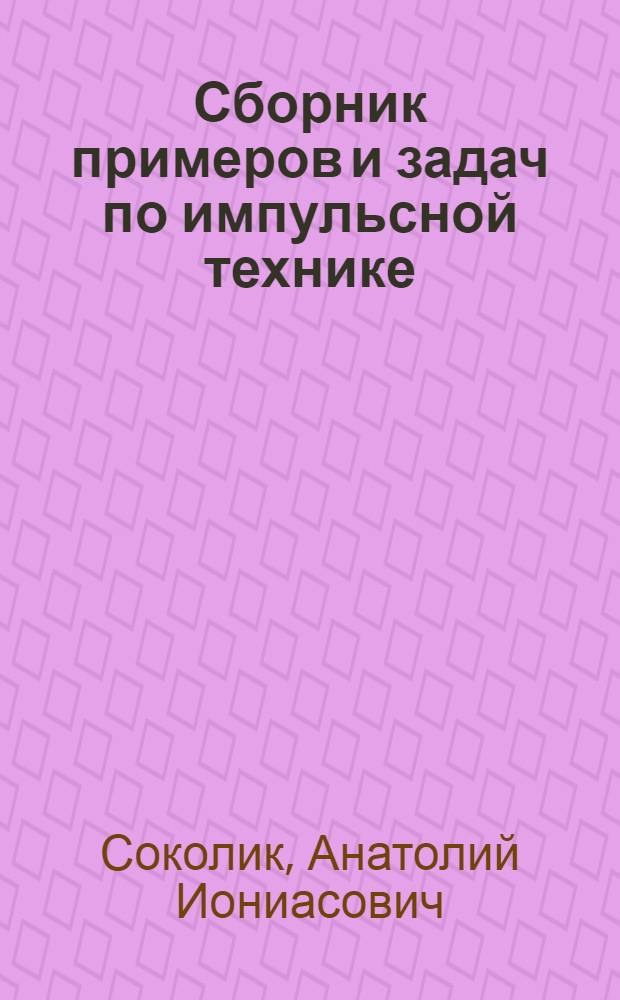 Сборник примеров и задач по импульсной технике

Соколик, Анатолий Иониасович